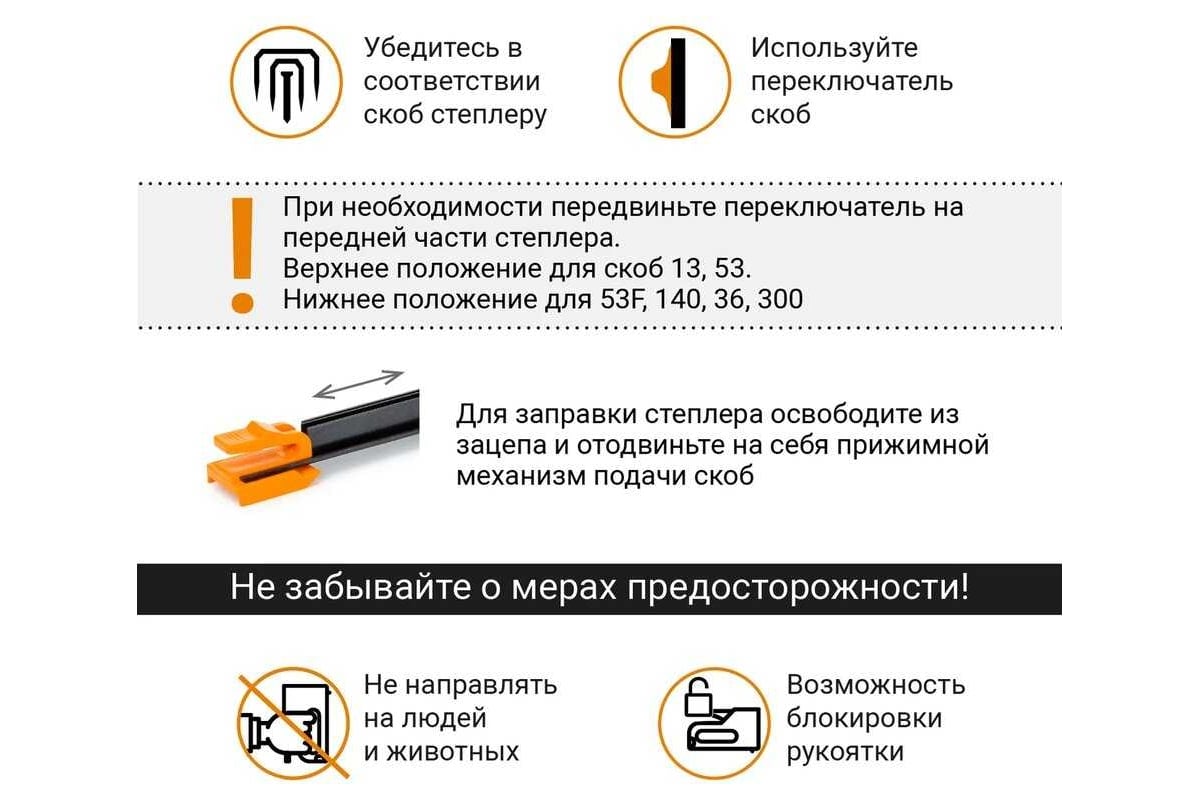 Убедитесь в соответствии скоб степлеру

Используйте переключатель скоб

!

При необходимости передвиньте переключатель на передней части степлера.
Верхнее положение для скоб 13, 53.
Нижнее положение для 53F, 140, 36, 300

Для заправки степлера освободите из зацепа и отодвиньте на себя прижимной механизм подачи скоб

Не забывайте о мерах предосторожности!

Не направлять на людей и животных

Возможность блокировки рукоятки